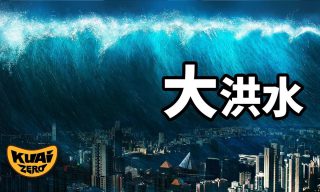 大洪水

KUAI
ZERO